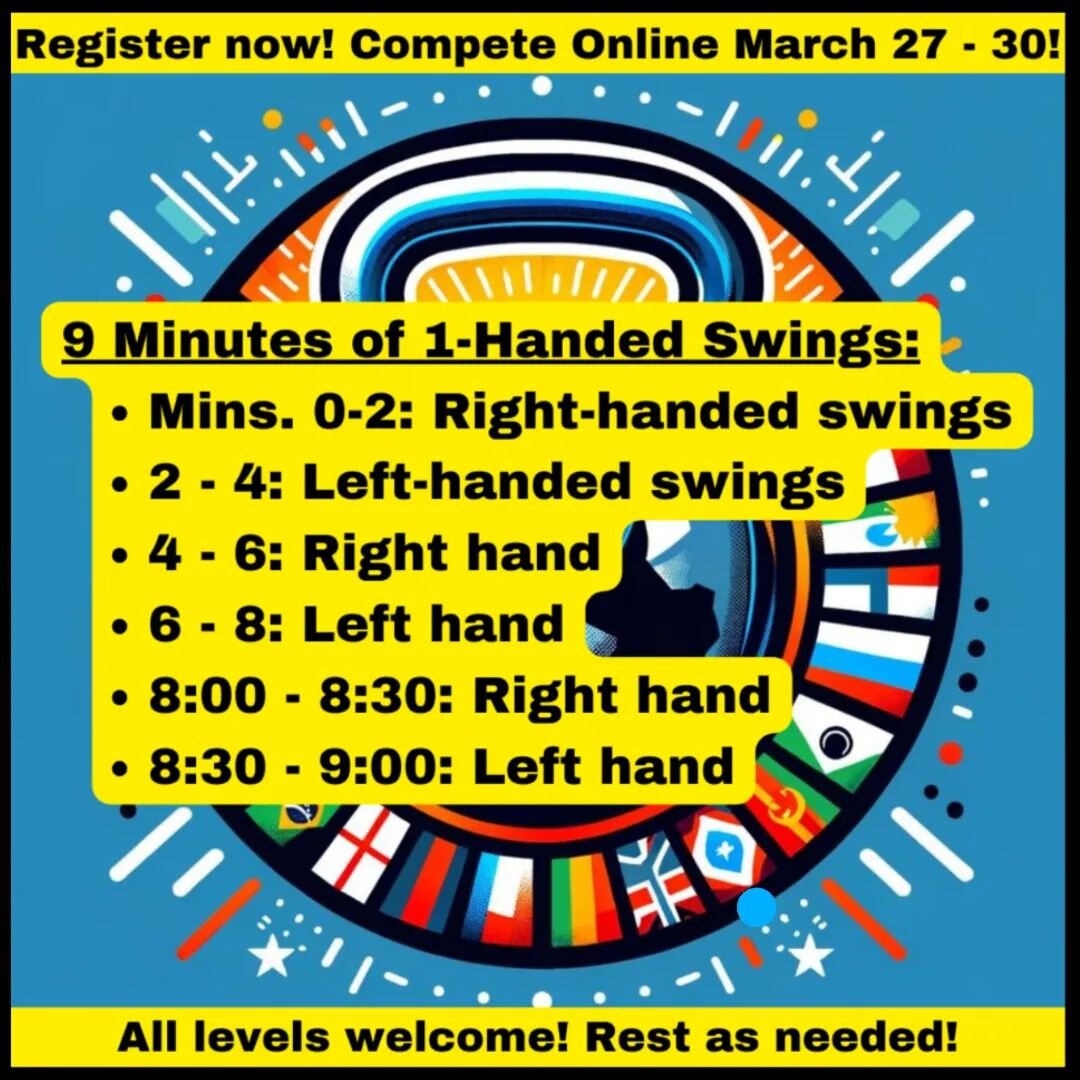 Register now! Compete Online March 27 - 30!

9 Minutes of 1-Handed Swings:

• Mins. 0-2: Right-handed swings
• 2 - 4: Left-handed swings
• 4 - 6: Right hand
• 6 - 8: Left hand
• 8:00 - 8:30: Right hand
• 8:30 - 9:00: Left hand

All levels welcome! Rest as needed!